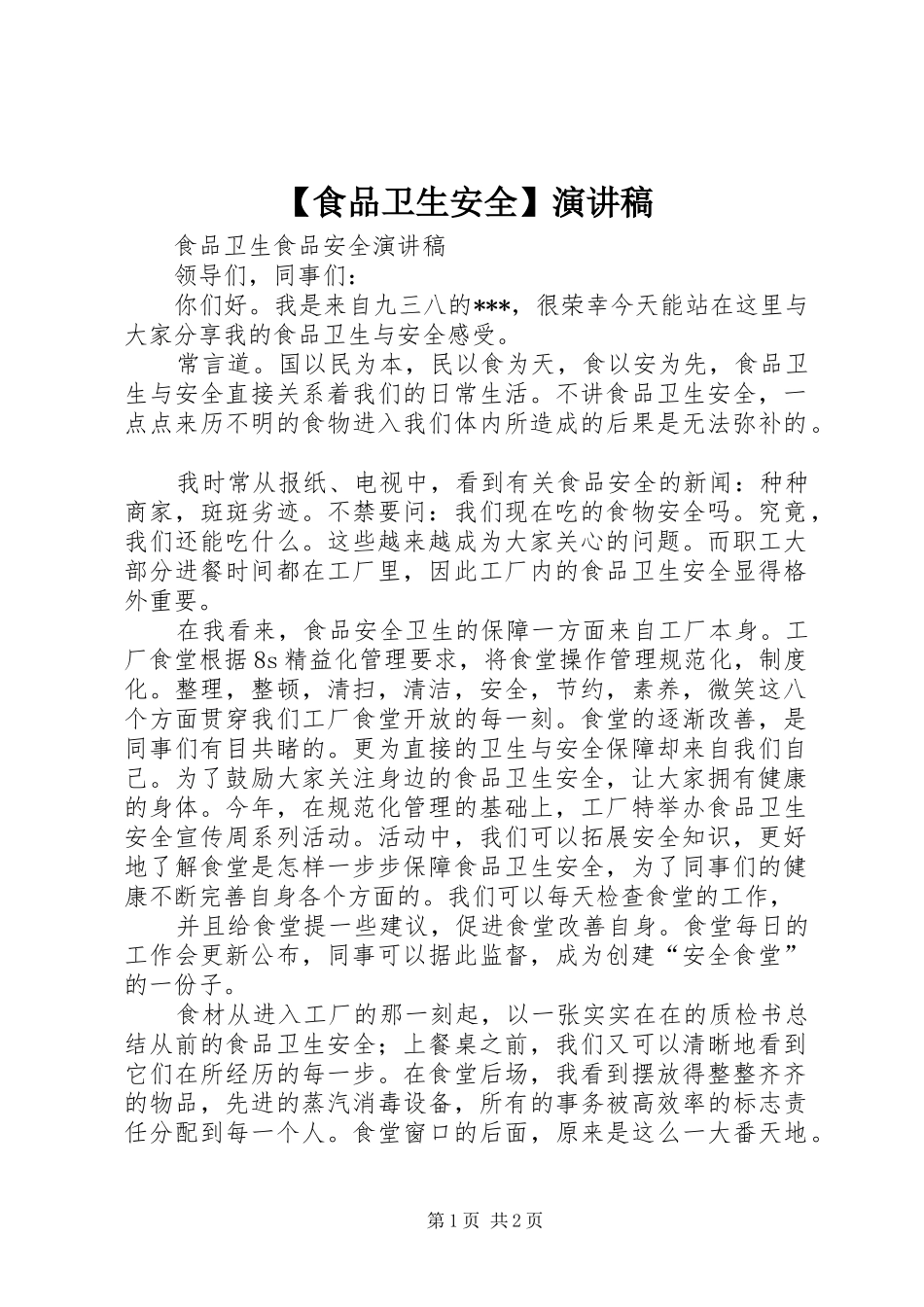 【食品卫生安全】演讲稿

食品卫生食品安全演讲稿

领导们，同事们：

你们好。我是来自九三八的***，很荣幸今天能站在这里与大家分享我的食品卫生与安全感受。

常言道。国以民为本，民以食为天，食以安为先，食品卫生与安全直接关系着我们的日常生活。不讲食品卫生安全，一点点来历不明的食物进入我们体内所造成的后果是无法弥补的。

我时常从报纸、电视中，看到有关食品安全的新闻：种种商家，斑斑劣迹。不禁要问：我们现在吃的食物安全吗。究竟，我们还能吃什么。这些越来越成为大家关心的问题。而职工大部分进餐时间都在工厂里，因此工厂内的食品卫生安全显得格外重要。

在我看来，食品安全卫生的保障一方面来自工厂本身。工厂食堂根据8s精益化管理要求，将食堂操作管理规范化，制度化。整理，整顿，清扫，清洁，安全，节约，素养，微笑这八个方面贯穿我们工厂食堂开放的每一刻。食堂的逐渐改善，是同事们有目共睹的。更为直接的卫生与安全保障却来自我们自己。为了鼓励大家关注身边的食品卫生安全，让大家拥有健康的身体。今年，在规范化管理的基础上，工厂特举办食品卫生安全宣传周系列活动。活动中，我们可以拓展安全知识，更好地了解食堂是怎样一步步保障食品卫生安全，为了同事们的健康不断完善自身各个方面的。我们可以每天检查食堂的工作，

并且给食堂提一些建议，促进食堂改善自身。食堂每日的工作会更新公布，同事可以据此监督，成为创建“安全食堂”的一份子。

食材从进入工厂的那一刻起，以一张实实在在的质检书总结从前的食品卫生安全；上餐桌之前，我们又可以清晰地看到它们在所经历的每一步。在食堂后场，我看到摆放得整整齐齐的物品，先进的蒸汽消毒设备，所有的事务被高效率的标志责任分配到每一个人。食堂窗口的后面，原来是这么一大番天地。

第1页 共2页